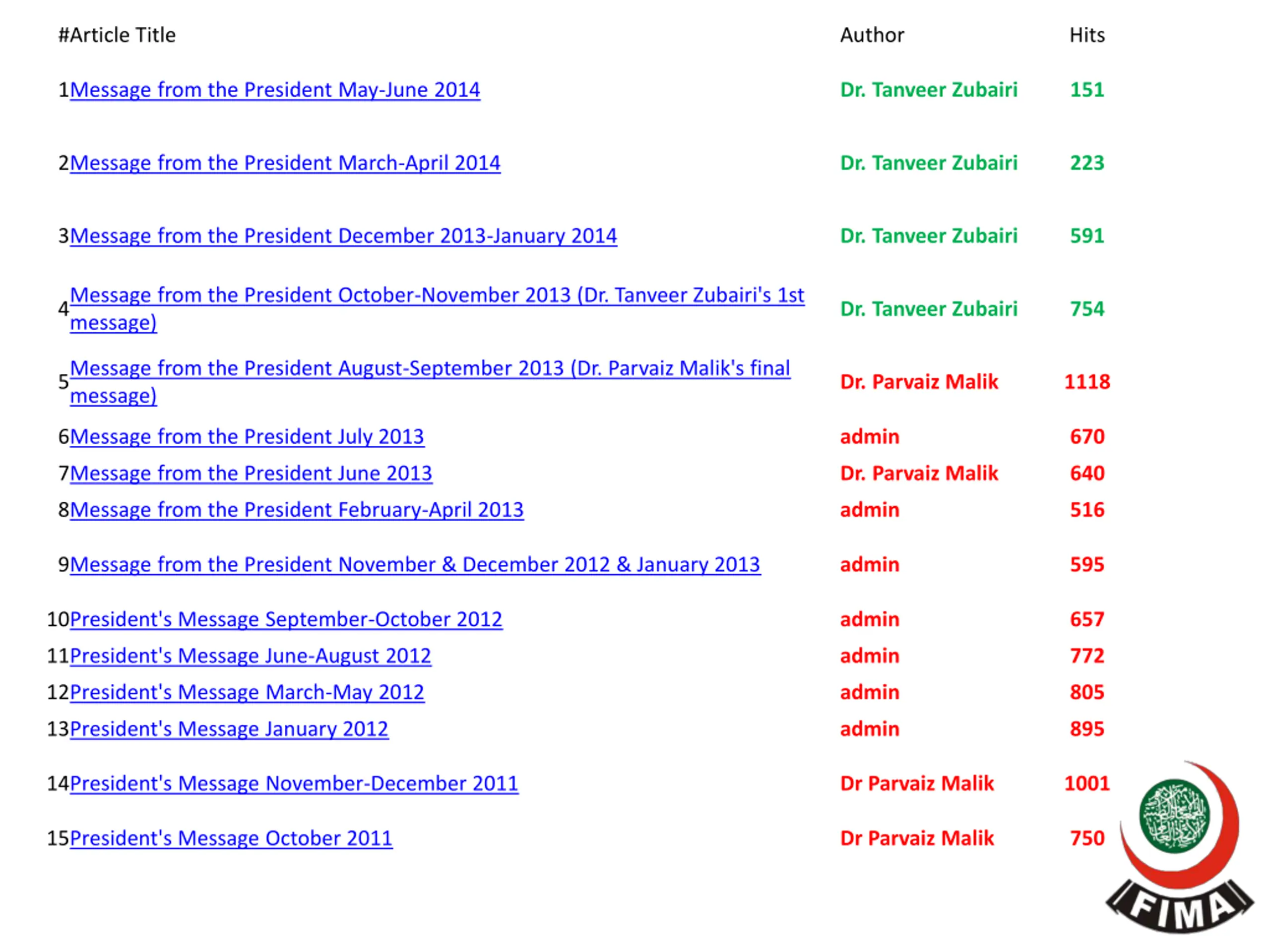 | # | Article Title | Author | Hits |
|---|---|---|---|
| 1 | Message from the President May-June 2014 | Dr. Tanveer Zubairi | 151 |
| 2 | Message from the President March-April 2014 | Dr. Tanveer Zubairi | 223 |
| 3 | Message from the President December 2013-January 2014 | Dr. Tanveer Zubairi | 591 |
| 4 | Message from the President October-November 2013 (Dr. Tanveer Zubairi's 1st message) | Dr. Tanveer Zubairi | 754 |
| 5 | Message from the President August-September 2013 (Dr. Parvaiz Malik's final message) | Dr. Parvaiz Malik | 1118 |
| 6 | Message from the President July 2013 | admin | 670 |
| 7 | Message from the President June 2013 | Dr. Parvaiz Malik | 640 |
| 8 | Message from the President February-April 2013 | admin | 516 |
| 9 | Message from the President November & December 2012 & January 2013 | admin | 595 |
| 10 | President's Message September-October 2012 | admin | 657 |
| 11 | President's Message June-August 2012 | admin | 772 |
| 12 | President's Message March-May 2012 | admin | 805 |
| 13 | President's Message January 2012 | admin | 895 |
| 14 | President's Message November-December 2011 | Dr Parvaiz Malik | 1001 |
| 15 | President's Message October 2011 | Dr Parvaiz Malik | 750 |

FIMA